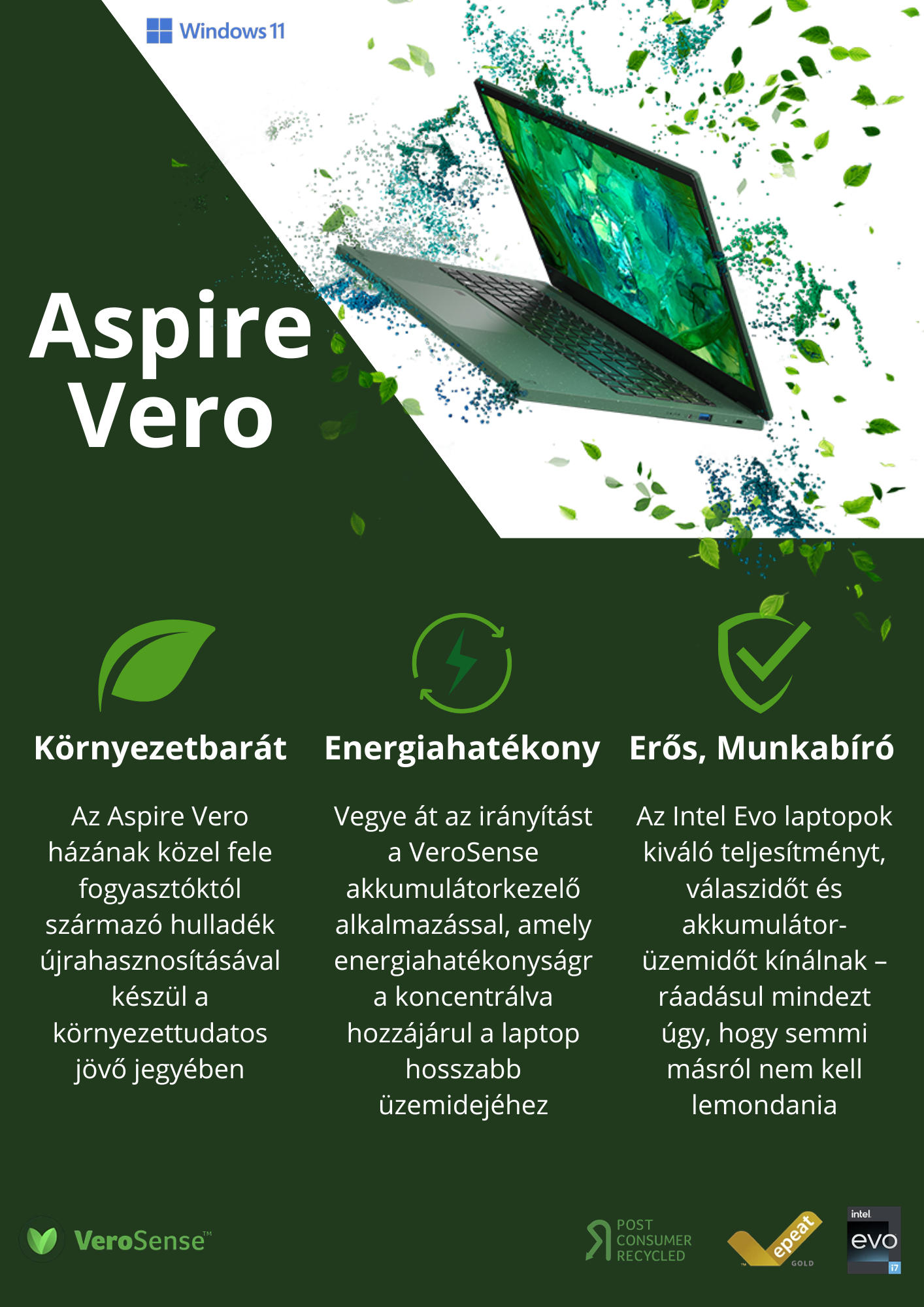 Windows 11

Aspire Vero

Környezetbarát

Az Aspire Vero házának közel fele fogyasztóktól származó hulladék újrahasznosításával készül a környezettudatos jövő jegyében

Energiahatékony

Vegye át az irányítást a VeroSense akkumulátorkezelő alkalmazással, amely energiahatékonyságra koncentrálva hozzájárul a laptop hosszabb üzemidejéhez

Erős, Munkabíró

Az Intel Evo laptopok kiváló teljesítményt, válaszidőt és akkumulátor-üzemidőt kínálnak – ráadásul mindezt úgy, hogy semmi másról nem kell lemondania

VeroSense™

POST CONSUMER RECYCLED

epeat GOLD

intel evo i7